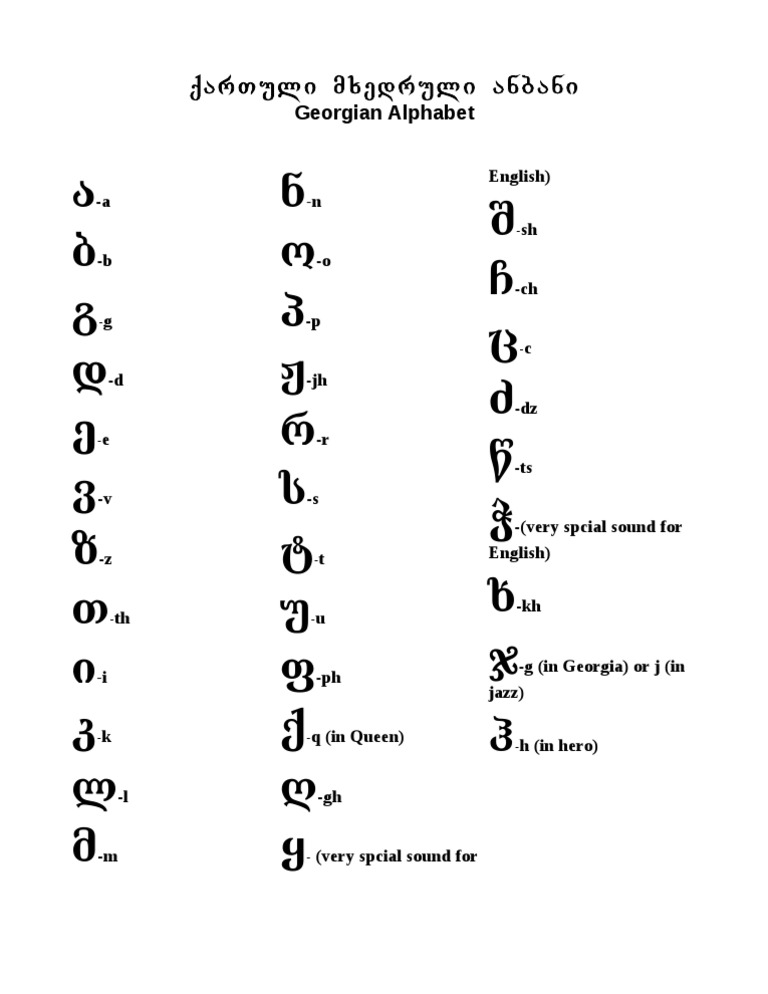 ქართული მხედრული ანბანი
Georgian Alphabet

ა-a
ბ-b
გ-g
დ-d
ე-e
ვ-v
ზ-z
თ-th
ი-i
კ-k
ლ-l
მ-m

ნ-n
ო-o
პ-p
ჟ-jh
რ-r
ს-s
ტ-t
უ-u
ფ-ph
ქ-q (in Queen)
ღ-gh
ყ- (very spcial sound for English)

შ-sh
ჩ-ch
ც-c
ძ-dz
წ-ts
ჭ-(very spcial sound for English)
ხ-kh
ჯ-g (in Georgia) or j (in jazz)
ჰ-h (in hero)